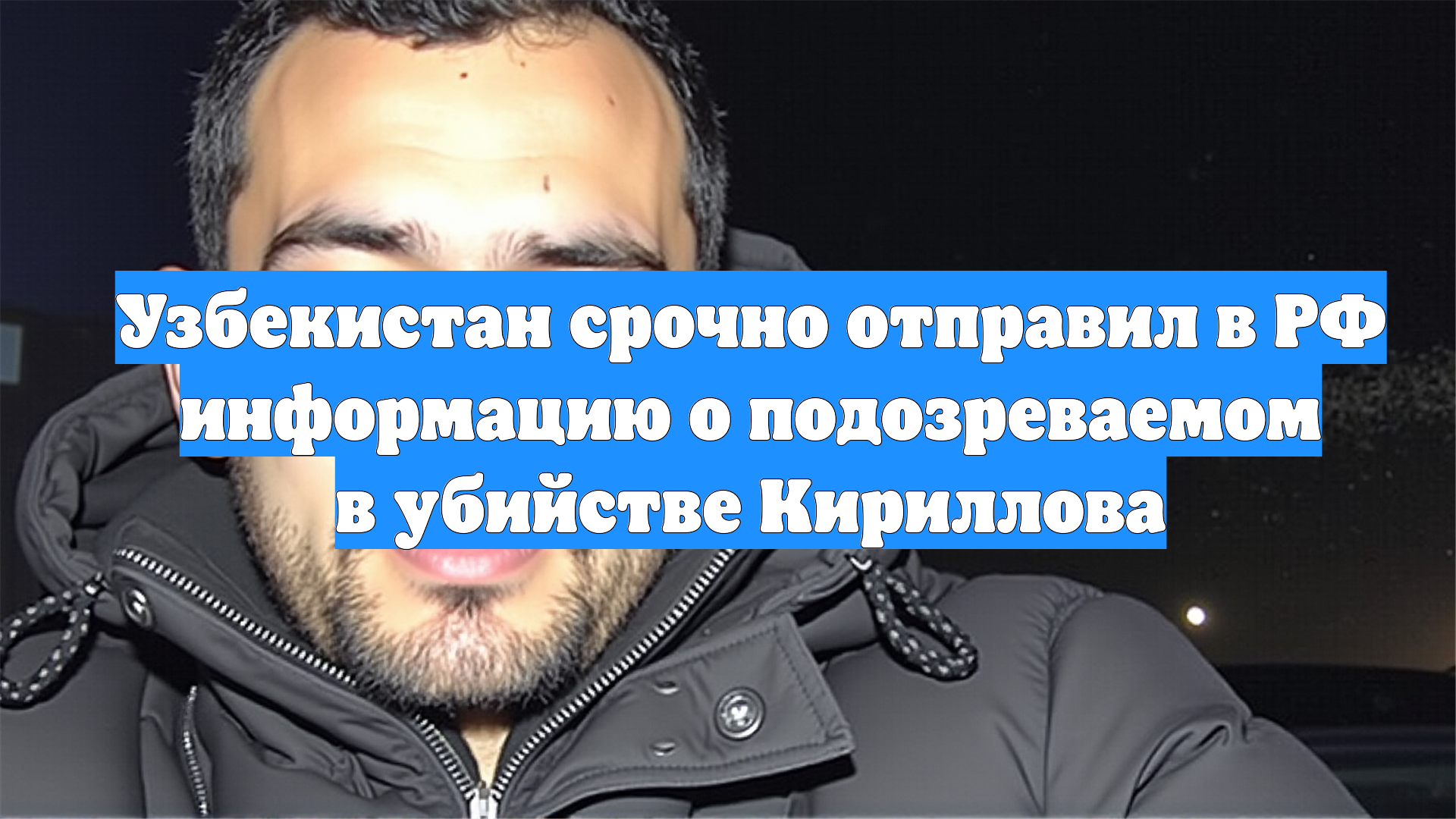 Узбекистан срочно отправил в РФ информацию о подозреваемом в убийстве Кириллова